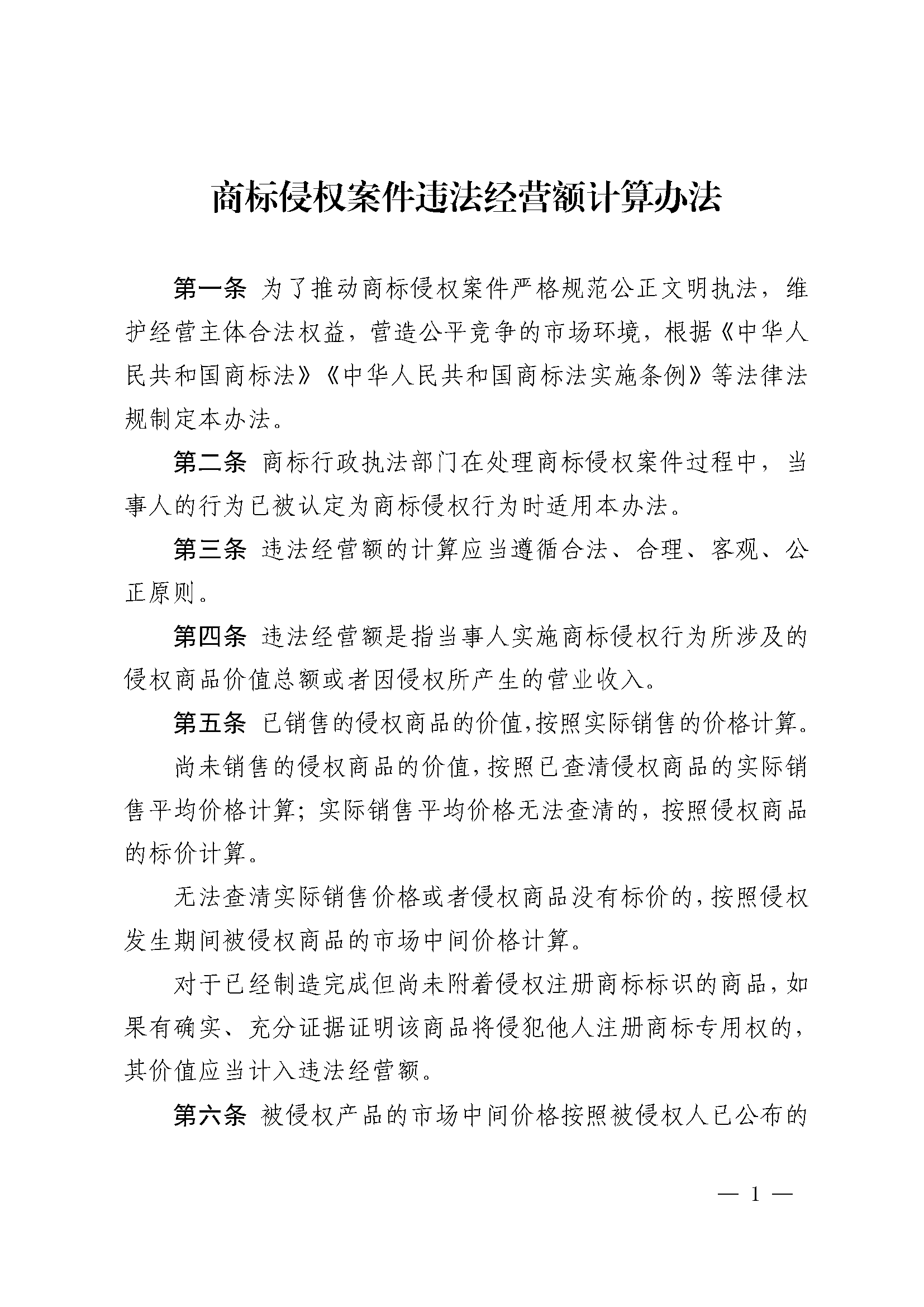 商标侵权案件违法经营额计算办法

第一条 为了推动商标侵权案件严格规范公正文明执法，维护经营主体合法权益，营造公平竞争的市场环境，根据《中华人民共和国商标法》《中华人民共和国商标法实施条例》等法律法规制定本办法。

第二条 商标行政执法部门在处理商标侵权案件过程中，当事人的行为已被认定为商标侵权行为时适用本办法。

第三条 违法经营额的计算应当遵循合法、合理、客观、公正原则。

第四条 违法经营额是指当事人实施商标侵权行为所涉及的侵权商品价值总额或者因侵权所产生的营业收入。

第五条 已销售的侵权商品的价值，按照实际销售的价格计算。

尚未销售的侵权商品的价值，按照已查清侵权商品的实际销售平均价格计算；实际销售平均价格无法查清的，按照侵权商品的标价计算。

无法查清实际销售价格或者侵权商品没有标价的，按照侵权发生期间被侵权商品的市场中间价格计算。

对于已经制造完成但尚未附着侵权注册商标标识的商品，如果有确实、充分证据证明该商品将侵犯他人注册商标专用权的，其价值应当计入违法经营额。

第六条 被侵权产品的市场中间价格按照被侵权人已公布的

— 1 —